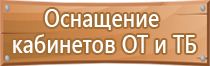 Оснащение кабинетов ОТ и ТБ